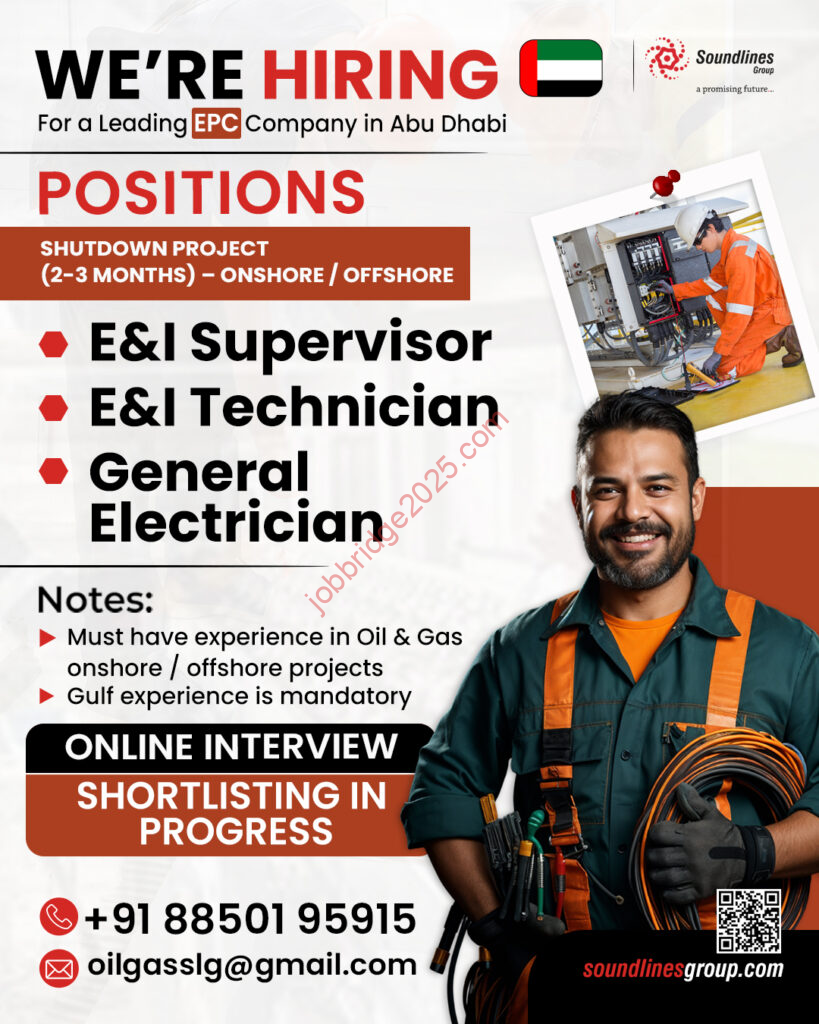 WE'RE HIRING

For a Leading EPC Company in Abu Dhabi

Soundlines Group
a promising future...

POSITIONS

SHUTDOWN PROJECT
(2-3 MONTHS) – ONSHORE / OFFSHORE

E&I Supervisor
E&I Technician
General Electrician

jobbridge2025.com

Notes:
Must have experience in Oil & Gas onshore / offshore projects
Gulf experience is mandatory

ONLINE INTERVIEW

SHORTLISTING IN PROGRESS

+91 88501 95915
oilgasslg@gmail.com

soundlinesgroup.com